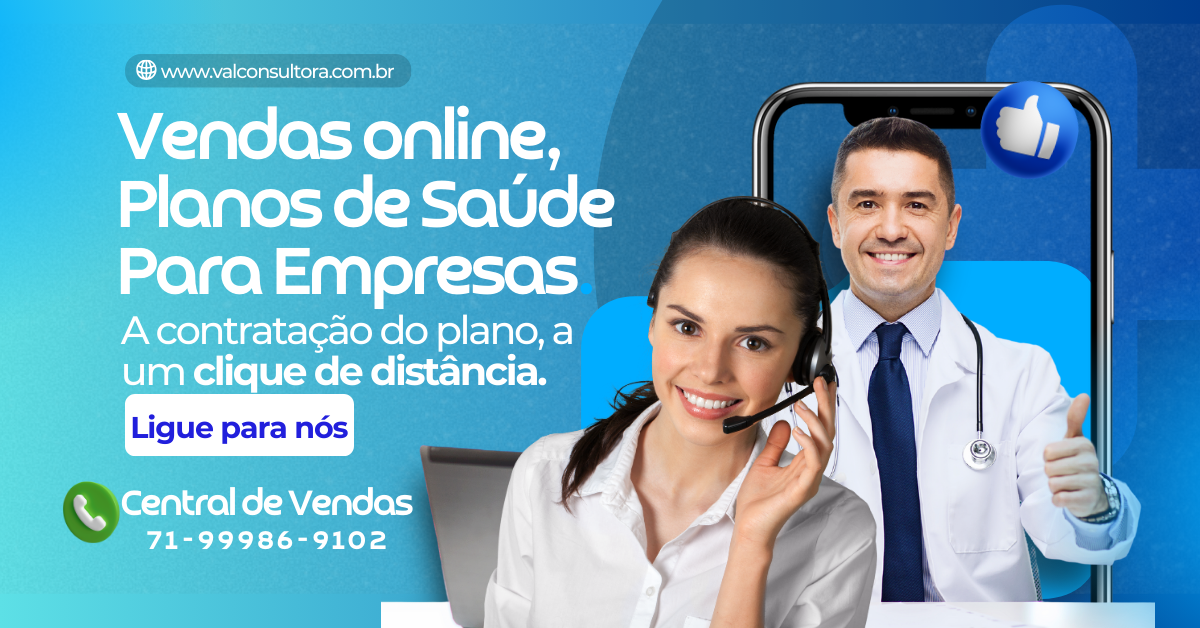 www.valconsultora.com.br

Vendas online, Planos de Saúde Para Empresas.

A contratação do plano, a um clique de distância.

Ligue para nós

Central de Vendas
71-99986-9102